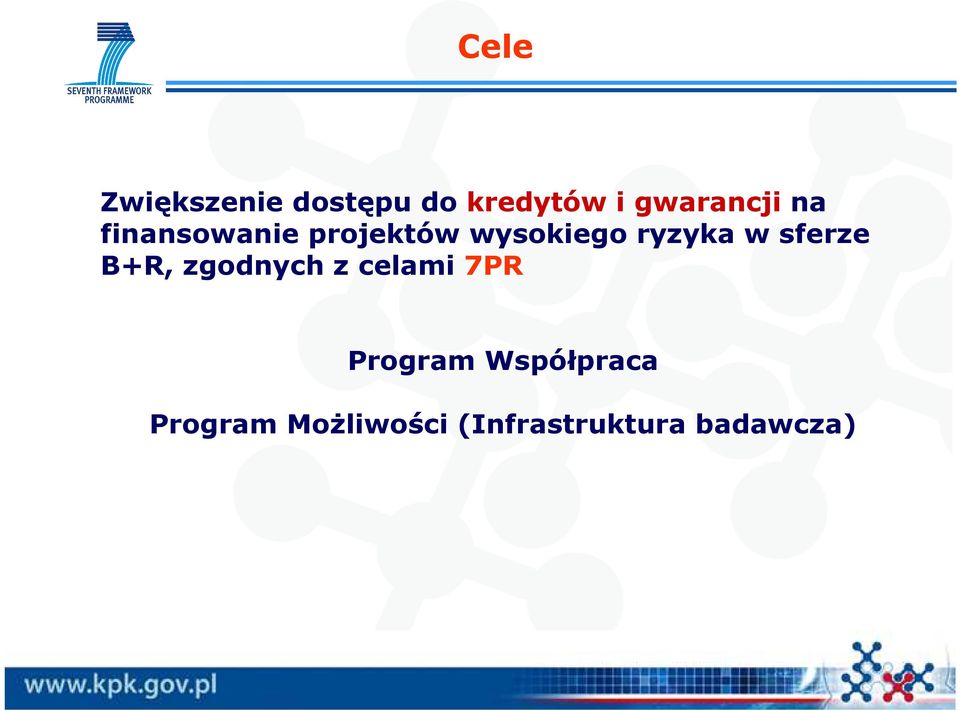 SEVENTH FRAMEWORK PROGRAMME

Cele

Zwiększenie dostępu do kredytów i gwarancji na finansowanie projektów wysokiego ryzyka w sferze B+R, zgodnych z celami 7PR

Program Współpraca

Program Możliwości (Infrastruktura badawcza)

www.kpk.gov.pl